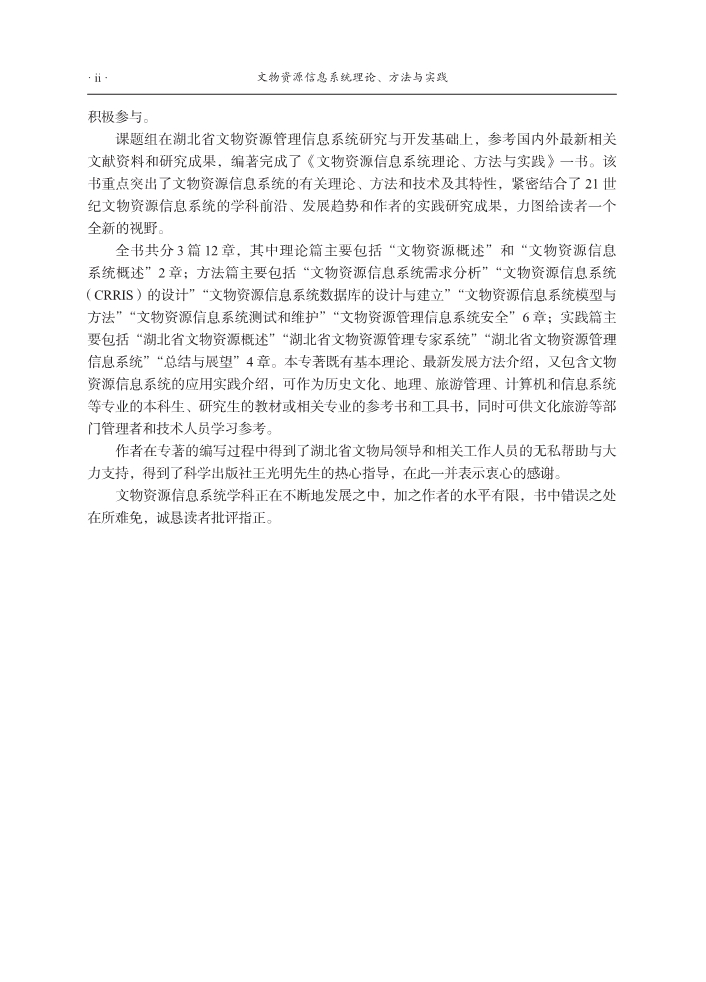 · ii · 文物资源信息系统理论、方法与实践

积极参与。

课题组在湖北省文物资源管理信息系统研究与开发基础上，参考国内外最新相关文献资料和研究成果，编著完成了《文物资源信息系统理论、方法与实践》一书。该书重点突出了文物资源信息系统的有关理论、方法和技术及其特性，紧密结合了21世纪文物资源信息系统的学科前沿、发展趋势和作者的实践研究成果，力图给读者一个全新的视野。

全书共分3篇12章，其中理论篇主要包括“文物资源概述”和“文物资源信息系统概述”2章；方法篇主要包括“文物资源信息系统需求分析”“文物资源信息系统（CRRIS）的设计”“文物资源信息系统数据库的设计与建立”“文物资源信息系统模型与方法”“文物资源信息系统测试和维护”“文物资源管理信息系统安全”6章；实践篇主要包括“湖北省文物资源概述”“湖北省文物资源管理专家系统”“湖北省文物资源管理信息系统”“总结与展望”4章。本专著既有基本理论、最新发展方法介绍，又包含文物资源信息系统的应用实践介绍，可作为历史文化、地理、旅游管理、计算机和信息系统等专业的本科生、研究生的教材或相关专业的参考书和工具书，同时可供文化旅游等部门管理者和技术人员学习参考。

作者在专著的编写过程中得到了湖北省文物局领导和相关工作人员的无私帮助与大力支持，得到了科学出版社王光明先生的热心指导，在此一并表示衷心的感谢。

文物资源信息系统学科正在不断地发展之中，加之作者的水平有限，书中错误之处在所难免，诚恳读者批评指正。